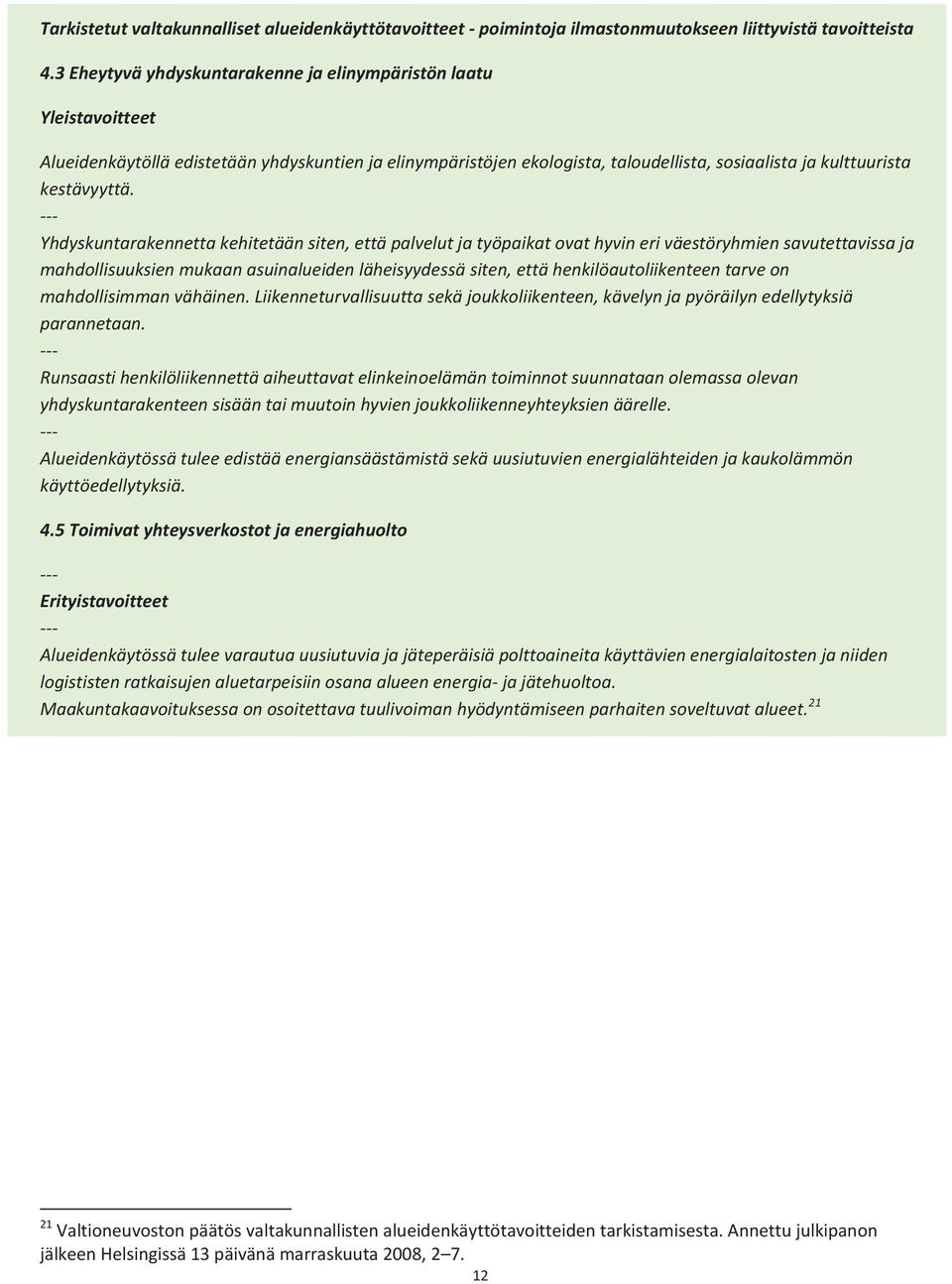 Tarkistetut valtakunnalliset alueidenkäyttötavoitteet - poimintoja ilmastonmuutokseen liittyvistä tavoitteista

4.3 Eheytyvä yhdyskuntarakenne ja elinympäristön laatu

Yleistavoitteet

Alueidenkäytöllä edistetään yhdyskuntien ja elinympäristöjen ekologista, taloudellista, sosiaalista ja kulttuurista kestävyyttä.
---
Yhdyskuntarakennetta kehitetään siten, että palvelut ja työpaikat ovat hyvin eri väestöryhmien savutettavissa ja mahdollisuuksien mukaan asuinalueiden läheisyydessä siten, että henkilöautoliikenteen tarve on mahdollisimman vähäinen. Liikenneturvallisuutta sekä joukkoliikenteen, kävelyn ja pyöräilyn edellytyksiä parannetaan.
---
Runsaasti henkilöliikennettä aiheuttavat elinkeinoelämän toiminnot suunnataan olemassa olevan yhdyskuntarakenteen sisään tai muutoin hyvien joukkoliikenneyhteyksien äärelle.
---
Alueidenkäytössä tulee edistää energiansäästämistä sekä uusiutuvien energialähteiden ja kaukolämmön käyttöedellytyksiä.

4.5 Toimivat yhteysverkostot ja energiahuolto

---
Erityistavoitteet
---
Alueidenkäytössä tulee varautua uusiutuvia ja jäteperäisiä polttoaineita käyttävien energialaitosten ja niiden logististen ratkaisujen aluetarpeisiin osana alueen energia- ja jätehuoltoa.
Maakuntakaavoituksessa on osoitettava tuulivoiman hyödyntämiseen parhaiten soveltuvat alueet.$^{21}$

$^{21}$ Valtioneuvoston päätös valtakunnallisten alueidenkäyttötavoitteiden tarkistamisesta. Annettu julkipanon jälkeen Helsingissä 13 päivänä marraskuuta 2008, 2–7.

12